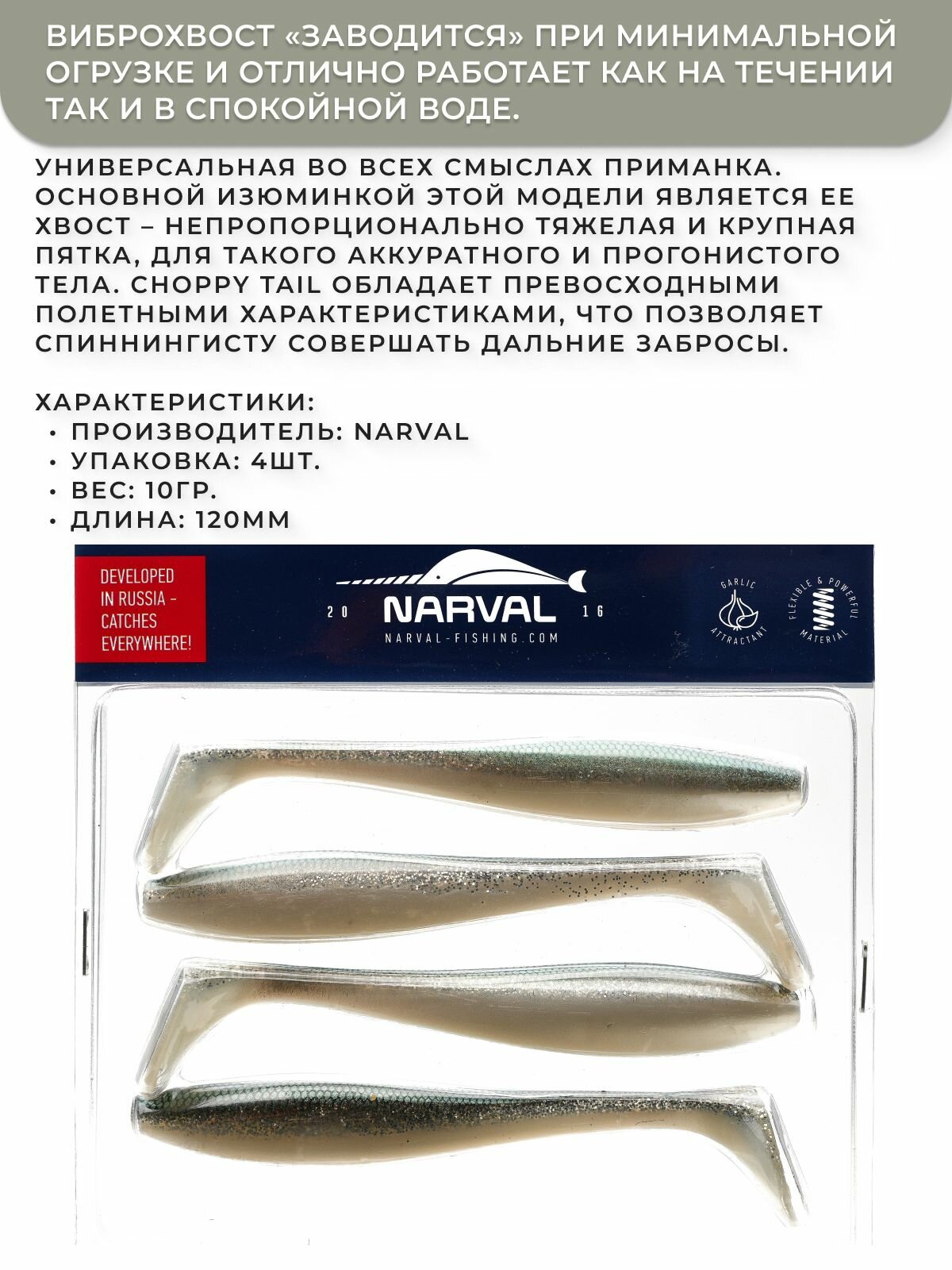 ВИБРОХВОСТ «ЗАВОДИТСЯ» ПРИ МИНИМАЛЬНОЙ ОГРУЗКЕ И ОТЛИЧНО РАБОТАЕТ КАК НА ТЕЧЕНИИ ТАК И В СПОКОЙНОЙ ВОДЕ.

УНИВЕРСАЛЬНАЯ ВО ВСЕХ СМЫСЛАХ ПРИМАНКА. ОСНОВНОЙ ИЗЮМИНКОЙ ЭТОЙ МОДЕЛИ ЯВЛЯЕТСЯ ЕЕ ХВОСТ – НЕПРОПОРЦИОНАЛЬНО ТЯЖЕЛАЯ И КРУПНАЯ ПЯТКА, ДЛЯ ТАКОГО АККУРАТНОГО И ПРОГОНИСТОГО ТЕЛА. CHOPPY TAIL ОБЛАДАЕТ ПРЕВОСХОДНЫМИ ПОЛЕТНЫМИ ХАРАКТЕРИСТИКАМИ, ЧТО ПОЗВОЛЯЕТ СПИННИНГИСТУ СОВЕРШАТЬ ДАЛЬНИЕ ЗАБРОСЫ.

ХАРАКТЕРИСТИКИ:
• ПРОИЗВОДИТЕЛЬ: NARVAL
• УПАКОВКА: 4ШТ.
• ВЕС: 10ГР.
• ДЛИНА: 120ММ

DEVELOPED IN RUSSIA - CATCHES EVERYWHERE!

20 NARVAL 16
NARVAL-FISHING.COM

GARLIC ATTRACTANT

FLEXIBLE & POWERFUL MATERIAL